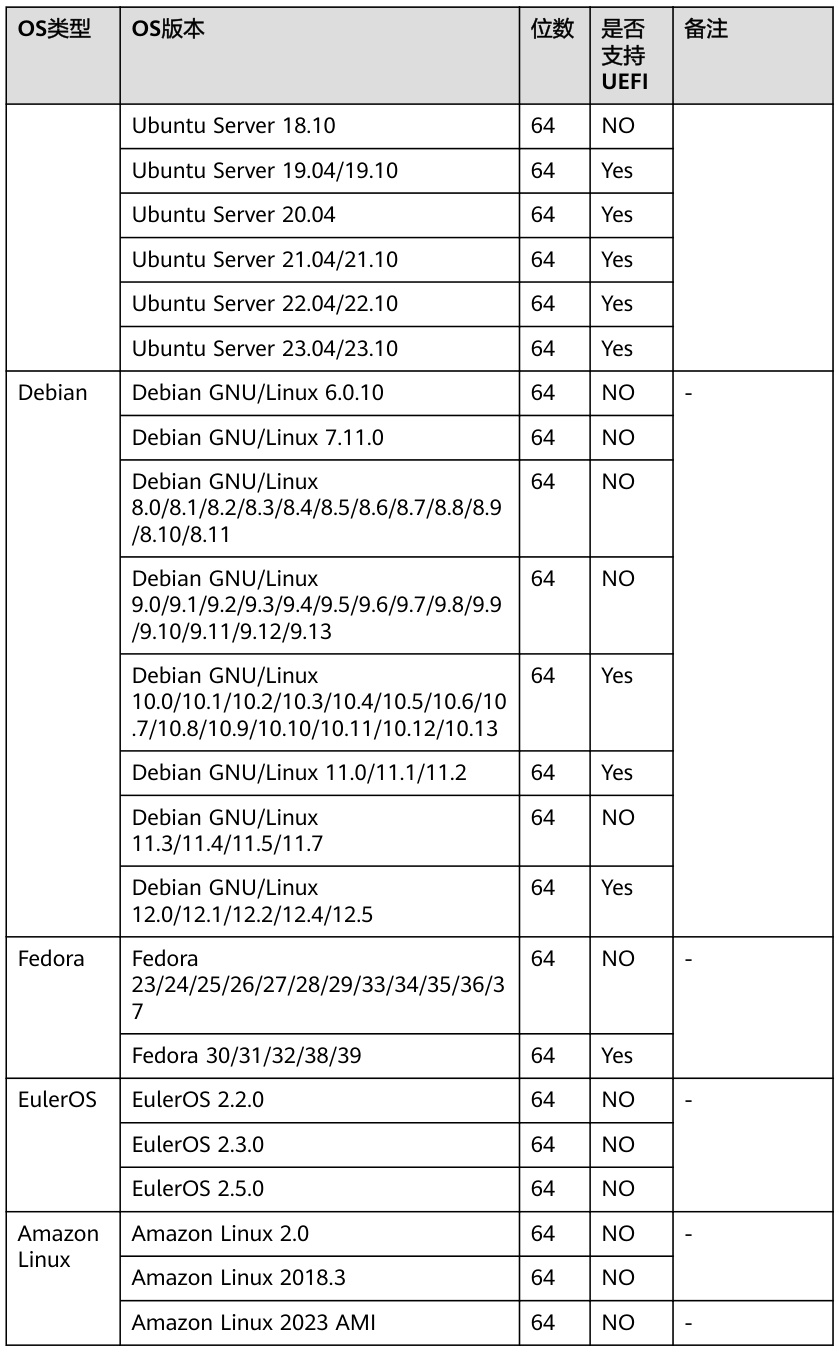 | OS类型 | OS版本 | 位数 | 是否支持UEFI | 备注 |
|---|---|---|---|---|
| | Ubuntu Server 18.10 | 64 | NO | |
| | Ubuntu Server 19.04/19.10 | 64 | Yes | |
| | Ubuntu Server 20.04 | 64 | Yes | |
| | Ubuntu Server 21.04/21.10 | 64 | Yes | |
| | Ubuntu Server 22.04/22.10 | 64 | Yes | |
| | Ubuntu Server 23.04/23.10 | 64 | Yes | |
| Debian | Debian GNU/Linux 6.0.10 | 64 | NO | - |
| | Debian GNU/Linux 7.11.0 | 64 | NO | |
| | Debian GNU/Linux 8.0/8.1/8.2/8.3/8.4/8.5/8.6/8.7/8.8/8.9/8.10/8.11 | 64 | NO | |
| | Debian GNU/Linux 9.0/9.1/9.2/9.3/9.4/9.5/9.6/9.7/9.8/9.9/9.10/9.11/9.12/9.13 | 64 | NO | |
| | Debian GNU/Linux 10.0/10.1/10.2/10.3/10.4/10.5/10.6/10.7/10.8/10.9/10.10/10.11/10.12/10.13 | 64 | Yes | |
| | Debian GNU/Linux 11.0/11.1/11.2 | 64 | Yes | |
| | Debian GNU/Linux 11.3/11.4/11.5/11.7 | 64 | NO | |
| | Debian GNU/Linux 12.0/12.1/12.2/12.4/12.5 | 64 | Yes | |
| Fedora | Fedora 23/24/25/26/27/28/29/33/34/35/36/37 | 64 | NO | - |
| | Fedora 30/31/32/38/39 | 64 | Yes | |
| EulerOS | EulerOS 2.2.0 | 64 | NO | - |
| | EulerOS 2.3.0 | 64 | NO | |
| | EulerOS 2.5.0 | 64 | NO | |
| Amazon Linux | Amazon Linux 2.0 | 64 | NO | - |
| | Amazon Linux 2018.3 | 64 | NO | |
| | Amazon Linux 2023 AMI | 64 | NO | - |